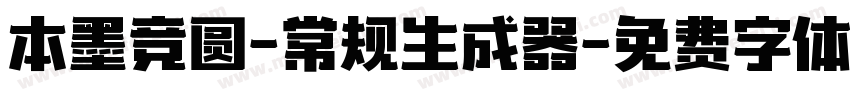 本墨竞圆-常规生成器-免费字体